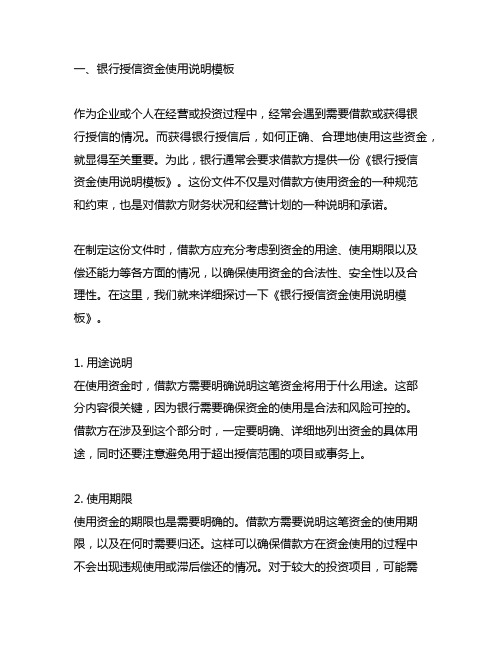 一、银行授信资金使用说明模板

作为企业或个人在经营或投资过程中，经常会遇到需要借款或获得银行授信的情况。而获得银行授信后，如何正确、合理地使用这些资金，就显得至关重要。为此，银行通常会要求借款方提供一份《银行授信资金使用说明模板》。这份文件不仅是对借款方使用资金的一种规范和约束，也是对借款方财务状况和经营计划的一种说明和承诺。

在制定这份文件时，借款方应充分考虑到资金的用途、使用期限以及偿还能力等各方面的情况，以确保使用资金的合法性、安全性以及合理性。在这里，我们就来详细探讨一下《银行授信资金使用说明模板》。

1. 用途说明
在使用资金时，借款方需要明确说明这笔资金将用于什么用途。这部分内容很关键，因为银行需要确保资金的使用是合法和风险可控的。借款方在涉及到这个部分时，一定要明确、详细地列出资金的具体用途，同时还要注意避免用于超出授信范围的项目或事务上。

2. 使用期限
使用资金的期限也是需要明确的。借款方需要说明这笔资金的使用期限，以及在何时需要归还。这样可以确保借款方在资金使用的过程中不会出现违规使用或滞后偿还的情况。对于较大的投资项目，可能需